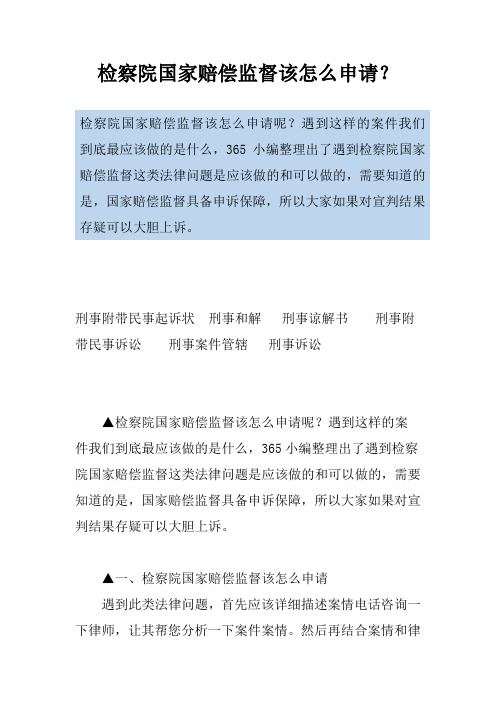 检察院国家赔偿监督该怎么申请?

检察院国家赔偿监督该怎么申请呢？遇到这样的案件我们到底最应该做的是什么，365 小编整理出了遇到检察院国家赔偿监督这类法律问题是应该做的和可以做的，需要知道的是，国家赔偿监督具备申诉保障，所以大家如果对宣判结果存疑可以大胆上诉。

刑事附带民事起诉状　刑事和解　刑事谅解书　刑事附带民事诉讼　刑事案件管辖　刑事诉讼

▲检察院国家赔偿监督该怎么申请呢？遇到这样的案件我们到底最应该做的是什么，365 小编整理出了遇到检察院国家赔偿监督这类法律问题是应该做的和可以做的，需要知道的是，国家赔偿监督具备申诉保障，所以大家如果对宣判结果存疑可以大胆上诉。

▲一、检察院国家赔偿监督该怎么申请

遇到此类法律问题，首先应该详细描述案情电话咨询一下律师，让其帮您分析一下案件案情。然后再结合案情和律